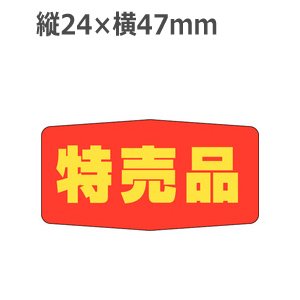 縦24×横47mm

特売品